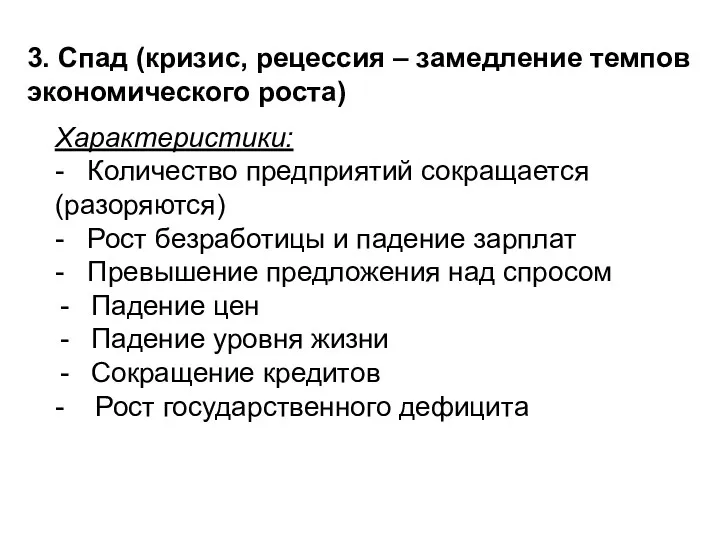 3. Спад (кризис, рецессия – замедление темпов экономического роста)

Характеристики:
- Количество предприятий сокращается (разоряются)
- Рост безработицы и падение зарплат
- Превышение предложения над спросом
- Падение цен
- Падение уровня жизни
- Сокращение кредитов
- Рост государственного дефицита